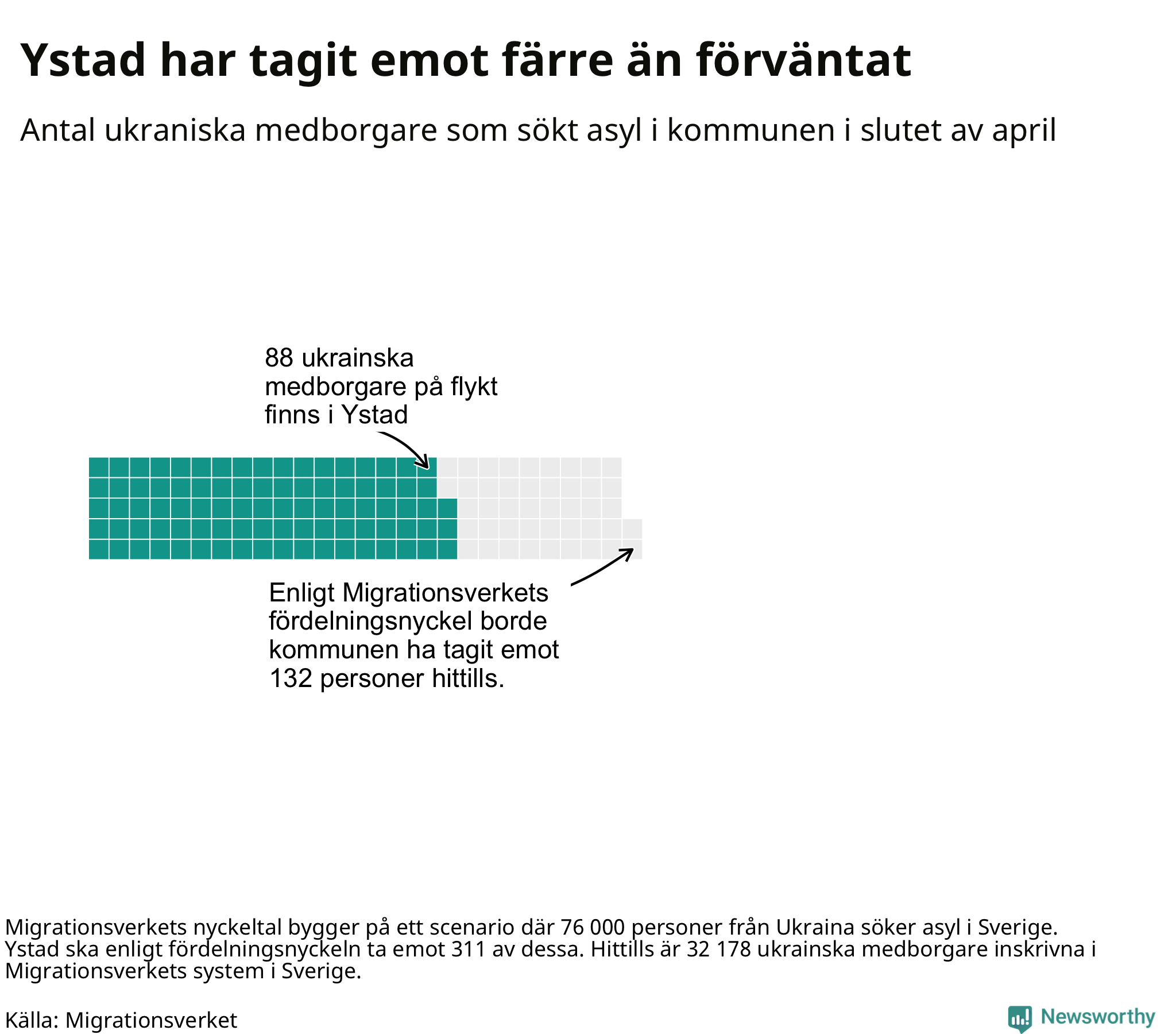 Ystad har tagit emot färre än förväntat

Antal ukraniska medborgare som sökt asyl i kommunen i slutet av april

88 ukrainska medborgare på flykt finns i Ystad

Enligt Migrationsverkets fördelningsnyckel borde kommunen ha tagit emot 132 personer hittills.

Migrationsverkets nyckeltal bygger på ett scenario där 76 000 personer från Ukraina söker asyl i Sverige. Ystad ska enligt fördelningsnyckeln ta emot 311 av dessa. Hittills är 32 178 ukrainska medborgare inskrivna i Migrationsverkets system i Sverige.

Källa: Migrationsverket

Newsworthy